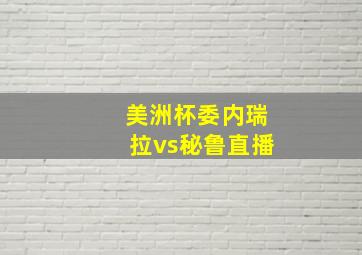 美洲杯委内瑞拉vs秘鲁直播